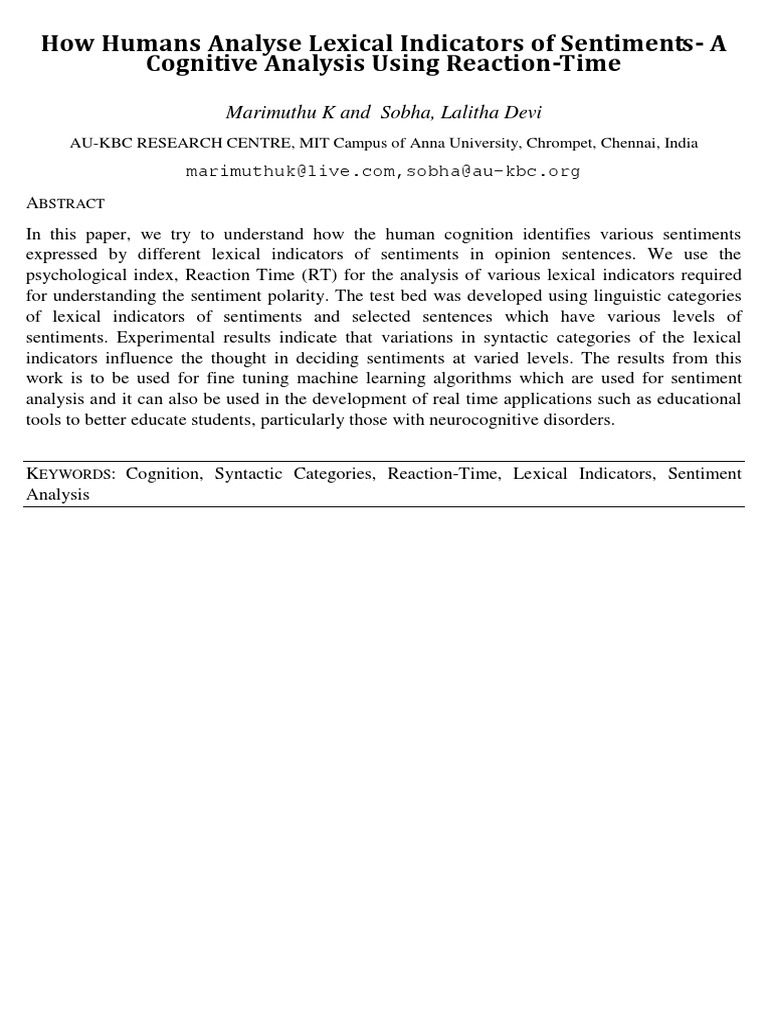 How Humans Analyse Lexical Indicators of Sentiments- A Cognitive Analysis Using Reaction-Time

Marimuthu K and Sobha, Lalitha Devi

AU-KBC RESEARCH CENTRE, MIT Campus of Anna University, Chrompet, Chennai, India

marimuthuk@live.com,sobha@au-kbc.org

ABSTRACT

In this paper, we try to understand how the human cognition identifies various sentiments expressed by different lexical indicators of sentiments in opinion sentences. We use the psychological index, Reaction Time (RT) for the analysis of various lexical indicators required for understanding the sentiment polarity. The test bed was developed using linguistic categories of lexical indicators of sentiments and selected sentences which have various levels of sentiments. Experimental results indicate that variations in syntactic categories of the lexical indicators influence the thought in deciding sentiments at varied levels. The results from this work is to be used for fine tuning machine learning algorithms which are used for sentiment analysis and it can also be used in the development of real time applications such as educational tools to better educate students, particularly those with neurocognitive disorders.

KEYWORDS: Cognition, Syntactic Categories, Reaction-Time, Lexical Indicators, Sentiment Analysis